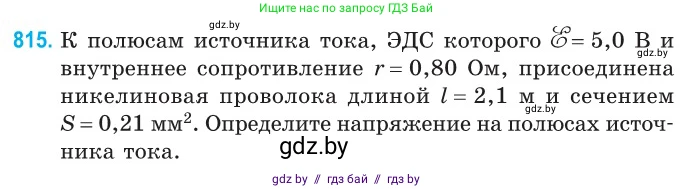 Ищите нас по запросу ГДЗ Бай

gdz.by

815. К полюсам источника тока, ЭДС которого $\mathscr{E} = 5,0$ В и внутреннее сопротивление $r = 0,80$ Ом, присоединена никелиновая проволока длиной $l = 2,1$ м и сечением $S = 0,21$ мм$^2$. Определите напряжение на полюсах источника тока.

gdz.by

gdz.by

gdz.by

gdz by // гдз бай // гдз by